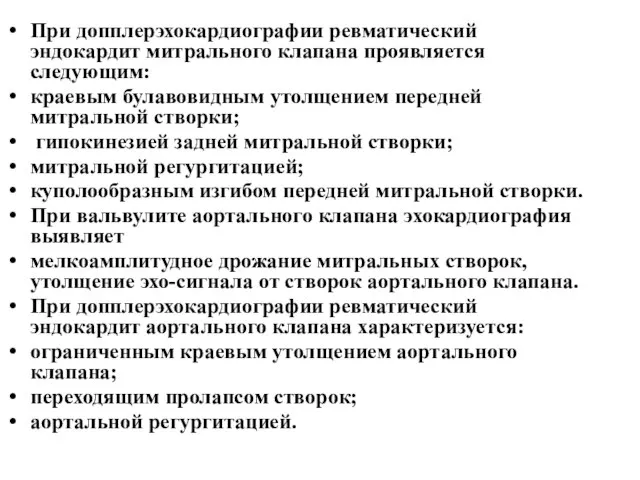 • При допплерэхокардиографии ревматический эндокардит митрального клапана проявляется следующим:
• краевым булавовидным утолщением передней митральной створки;
• гипокинезией задней митральной створки;
• митральной регургитацией;
• куполообразным изгибом передней митральной створки.
• При вальвулите аортального клапана эхокардиография выявляет
• мелкоамплитудное дрожание митральных створок, утолщение эхо-сигнала от створок аортального клапана.
• При допплерэхокардиографии ревматический эндокардит аортального клапана характеризуется:
• ограниченным краевым утолщением аортального клапана;
• переходящим пролапсом створок;
• аортальной регургитацией.